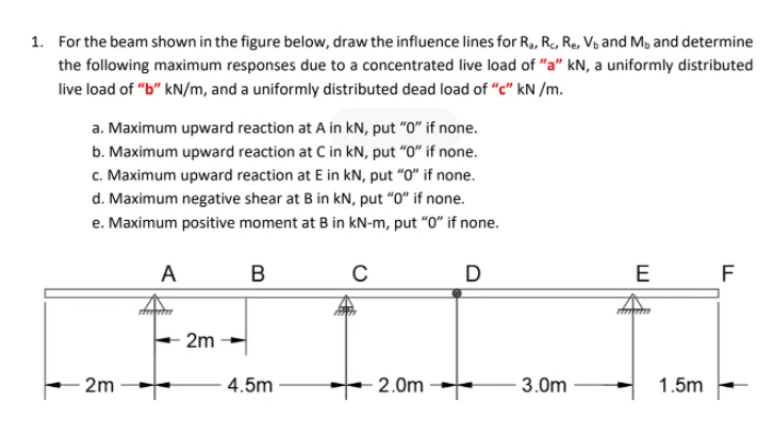 1. For the beam shown in the figure below, draw the influence lines for $R_a$, $R_c$, $R_e$, $V_b$ and $M_b$ and determine the following maximum responses due to a concentrated live load of "a" kN, a uniformly distributed live load of "b" kN/m, and a uniformly distributed dead load of "c" kN /m.

a. Maximum upward reaction at A in kN, put "0" if none.
b. Maximum upward reaction at C in kN, put "0" if none.
c. Maximum upward reaction at E in kN, put "0" if none.
d. Maximum negative shear at B in kN, put "0" if none.
e. Maximum positive moment at B in kN-m, put "0" if none.

A B C D E F

2m

2m 4.5m 2.0m 3.0m 1.5m